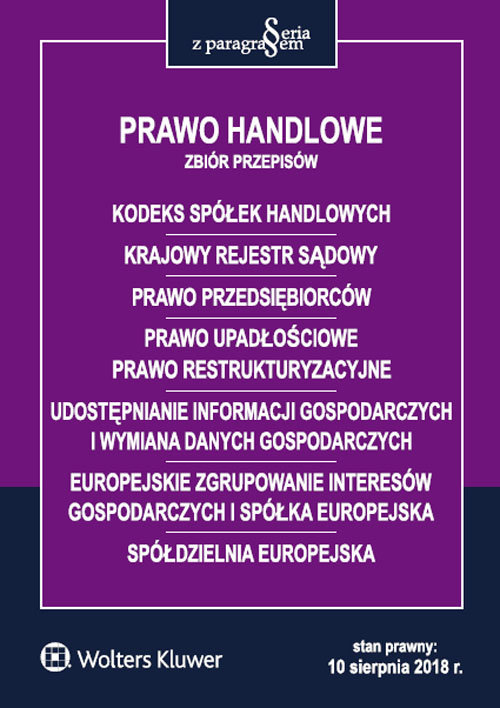 Seria z paragrafem

PRAWO HANDLOWE
ZBIÓR PRZEPISÓW

KODEKS SPÓŁEK HANDLOWYCH

KRAJOWY REJESTR SĄDOWY

PRAWO PRZEDSIĘBIORCÓW

PRAWO UPADŁOŚCIOWE
PRAWO RESTRUKTURYZACYJNE

UDOSTĘPNIANIE INFORMACJI GOSPODARCZYCH I WYMIANA DANYCH GOSPODARCZYCH

EUROPEJSKIE ZGRUPOWANIE INTERESÓW GOSPODARCZYCH I SPÓŁKA EUROPEJSKA

SPÓŁDZIELNIA EUROPEJSKA

Wolters Kluwer

stan prawny:
10 sierpnia 2018 r.